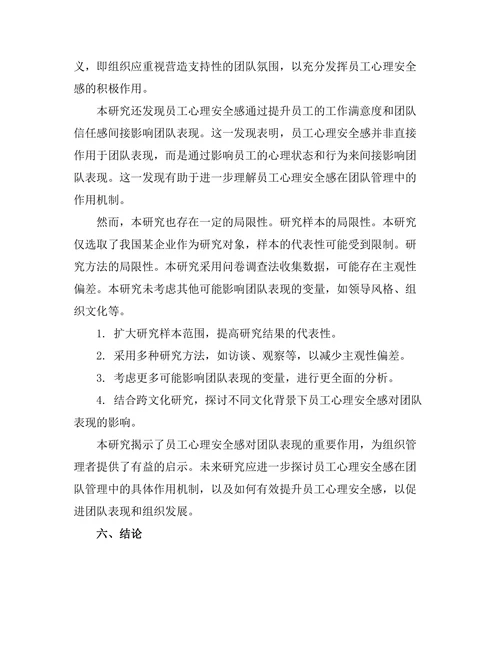 义，即组织应重视营造支持性的团队氛围，以充分发挥员工心理安全感的积极作用。

本研究还发现员工心理安全感通过提升员工的工作满意度和团队信任感间接影响团队表现。这一发现表明，员工心理安全感并非直接作用于团队表现，而是通过影响员工的心理状态和行为来间接影响团队表现。这一发现有助于进一步理解员工心理安全感在团队管理中的作用机制。

然而，本研究也存在一定的局限性。研究样本的局限性。本研究仅选取了我国某企业作为研究对象，样本的代表性可能受到限制。研究方法的局限性。本研究采用问卷调查法收集数据，可能存在主观性偏差。本研究未考虑其他可能影响团队表现的变量，如领导风格、组织文化等。

1. 扩大研究样本范围，提高研究结果的代表性。

2. 采用多种研究方法，如访谈、观察等，以减少主观性偏差。

3. 考虑更多可能影响团队表现的变量，进行更全面的分析。

4. 结合跨文化研究，探讨不同文化背景下员工心理安全感对团队表现的影响。

本研究揭示了员工心理安全感对团队表现的重要作用，为组织管理者提供了有益的启示。未来研究应进一步探讨员工心理安全感在团队管理中的具体作用机制，以及如何有效提升员工心理安全感，以促进团队表现和组织发展。

六、结论